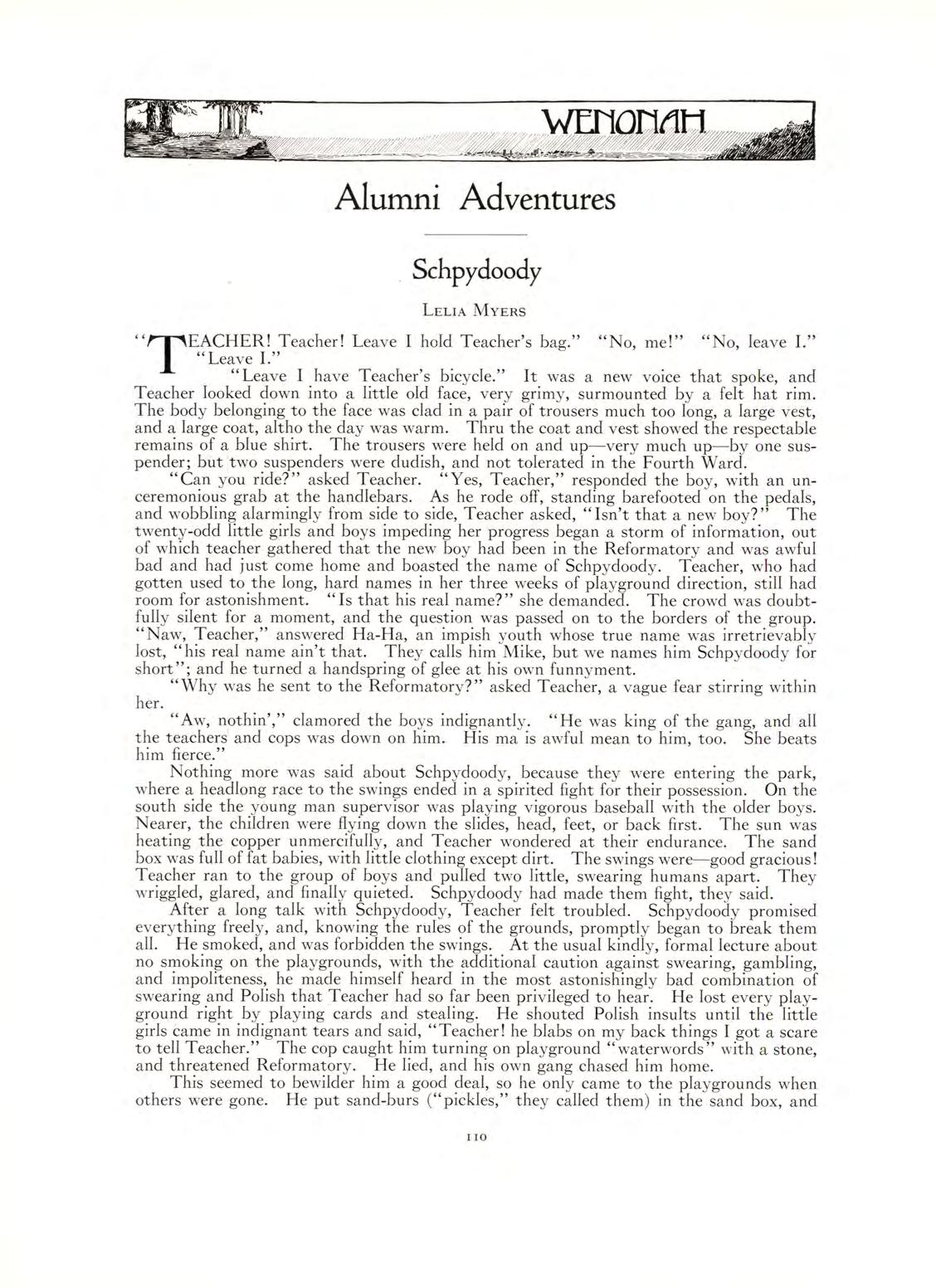 WENONAH

Alumni Adventures

Schpydoody

LELIA MYERS

"TEACHER! Teacher! Leave I hold Teacher's bag." "No, me!" "No, leave I." "Leave I."

"Leave I have Teacher's bicycle." It was a new voice that spoke, and Teacher looked down into a little old face, very grimy, surmounted by a felt hat rim. The body belonging to the face was clad in a pair of trousers much too long, a large vest, and a large coat, altho the day was warm. Thru the coat and vest showed the respectable remains of a blue shirt. The trousers were held on and up—very much up—by one suspender; but two suspenders were dudish, and not tolerated in the Fourth Ward.

"Can you ride?" asked Teacher. "Yes, Teacher," responded the boy, with an unceremonious grab at the handlebars. As he rode off, standing barefooted on the pedals, and wobbling alarmingly from side to side, Teacher asked, "Isn't that a new boy?" The twenty-odd little girls and boys impeding her progress began a storm of information, out of which teacher gathered that the new boy had been in the Reformatory and was awful bad and had just come home and boasted the name of Schpydoody. Teacher, who had gotten used to the long, hard names in her three weeks of playground direction, still had room for astonishment. "Is that his real name?" she demanded. The crowd was doubtfully silent for a moment, and the question was passed on to the borders of the group. "Naw, Teacher," answered Ha-Ha, an impish youth whose true name was irretrievably lost, "his real name ain't that. They calls him Mike, but we names him Schpydoody for short"; and he turned a handspring of glee at his own funnyment.

"Why was he sent to the Reformatory?" asked Teacher, a vague fear stirring within her.

"Aw, nothin'," clamored the boys indignantly. "He was king of the gang, and all the teachers and cops was down on him. His ma is awful mean to him, too. She beats him fierce."

Nothing more was said about Schpydoody, because they were entering the park, where a headlong race to the swings ended in a spirited fight for their possession. On the south side the young man supervisor was playing vigorous baseball with the older boys. Nearer, the children were flying down the slides, head, feet, or back first. The sun was heating the copper unmercifully, and Teacher wondered at their endurance. The sand box was full of fat babies, with little clothing except dirt. The swings were—good gracious! Teacher ran to the group of boys and pulled two little, swearing humans apart. They wriggled, glared, and finally quieted. Schpydoody had made them fight, they said.

After a long talk with Schpydoody, Teacher felt troubled. Schpydoody promised everything freely, and, knowing the rules of the grounds, promptly began to break them all. He smoked, and was forbidden the swings. At the usual kindly, formal lecture about no smoking on the playgrounds, with the additional caution against swearing, gambling, and impoliteness, he made himself heard in the most astonishingly bad combination of swearing and Polish that Teacher had so far been privileged to hear. He lost every playground right by playing cards and stealing. He shouted Polish insults until the little girls came in indignant tears and said, "Teacher! he blabs on my back things I got a scare to tell Teacher." The cop caught him turning on playground "waterwords" with a stone, and threatened Reformatory. He lied, and his own gang chased him home.

This seemed to bewilder him a good deal, so he only came to the playgrounds when others were gone. He put sand-burs ("pickles," they called them) in the sand box, and

110